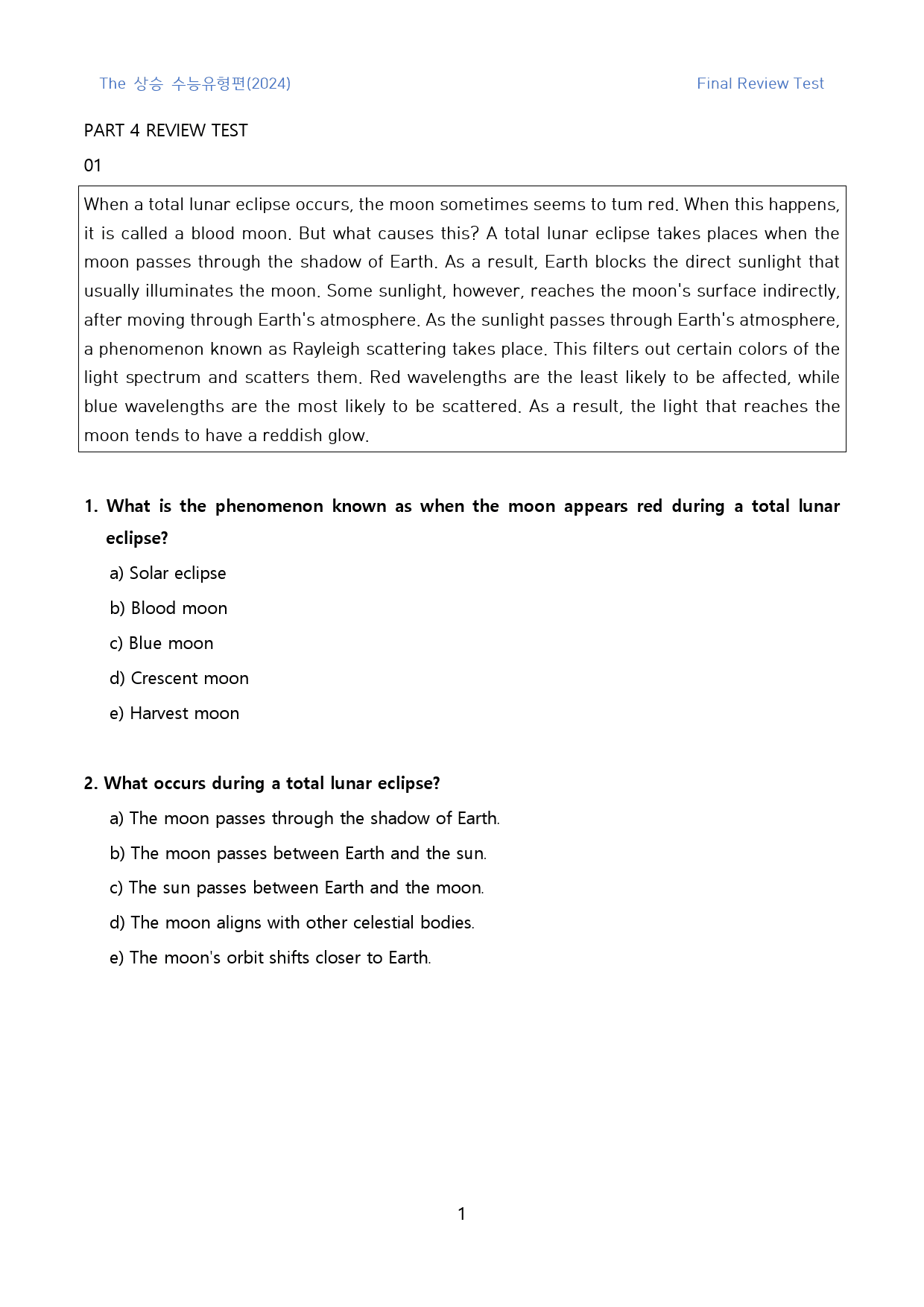 The 상승 수능유형편(2024)

Final Review Test

PART 4 REVIEW TEST

01

When a total lunar eclipse occurs, the moon sometimes seems to tum red. When this happens, it is called a blood moon. But what causes this? A total lunar eclipse takes places when the moon passes through the shadow of Earth. As a result, Earth blocks the direct sunlight that usually illuminates the moon. Some sunlight, however, reaches the moon's surface indirectly, after moving through Earth's atmosphere. As the sunlight passes through Earth's atmosphere, a phenomenon known as Rayleigh scattering takes place. This filters out certain colors of the light spectrum and scatters them. Red wavelengths are the least likely to be affected, while blue wavelengths are the most likely to be scattered. As a result, the light that reaches the moon tends to have a reddish glow.

1. What is the phenomenon known as when the moon appears red during a total lunar eclipse?

a) Solar eclipse

b) Blood moon

c) Blue moon

d) Crescent moon

e) Harvest moon

2. What occurs during a total lunar eclipse?

a) The moon passes through the shadow of Earth.

b) The moon passes between Earth and the sun.

c) The sun passes between Earth and the moon.

d) The moon aligns with other celestial bodies.

e) The moon's orbit shifts closer to Earth.

1